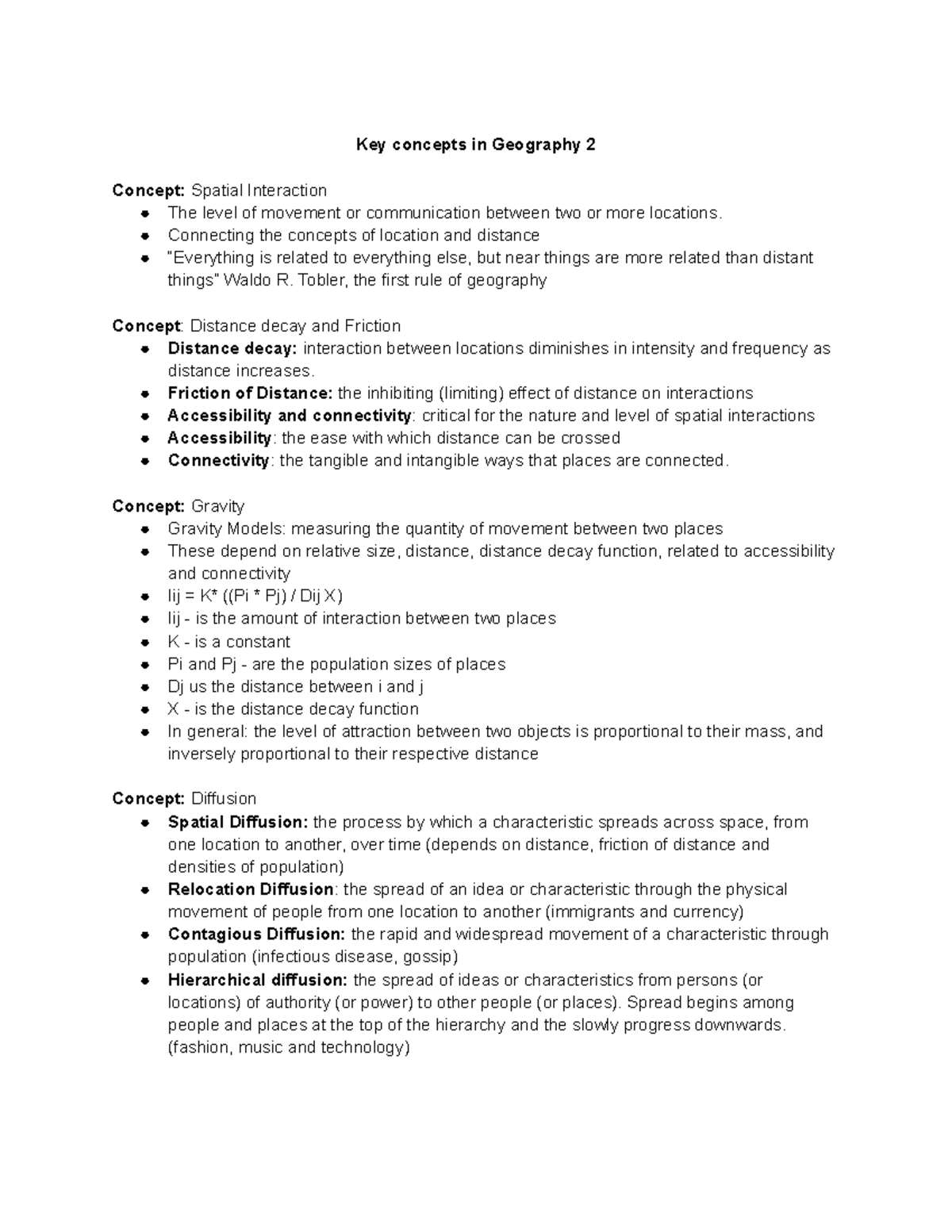 Key concepts in Geography 2

Concept: Spatial Interaction
• The level of movement or communication between two or more locations.
• Connecting the concepts of location and distance
• "Everything is related to everything else, but near things are more related than distant things" Waldo R. Tobler, the first rule of geography

Concept: Distance decay and Friction
• Distance decay: interaction between locations diminishes in intensity and frequency as distance increases.
• Friction of Distance: the inhibiting (limiting) effect of distance on interactions
• Accessibility and connectivity: critical for the nature and level of spatial interactions
• Accessibility: the ease with which distance can be crossed
• Connectivity: the tangible and intangible ways that places are connected.

Concept: Gravity
• Gravity Models: measuring the quantity of movement between two places
• These depend on relative size, distance, distance decay function, related to accessibility and connectivity
• Iij = K* ((Pi * Pj) / Dij X)
• Iij - is the amount of interaction between two places
• K - is a constant
• Pi and Pj - are the population sizes of places
• Dj us the distance between i and j
• X - is the distance decay function
• In general: the level of attraction between two objects is proportional to their mass, and inversely proportional to their respective distance

Concept: Diffusion
• Spatial Diffusion: the process by which a characteristic spreads across space, from one location to another, over time (depends on distance, friction of distance and densities of population)
• Relocation Diffusion: the spread of an idea or characteristic through the physical movement of people from one location to another (immigrants and currency)
• Contagious Diffusion: the rapid and widespread movement of a characteristic through population (infectious disease, gossip)
• Hierarchical diffusion: the spread of ideas or characteristics from persons (or locations) of authority (or power) to other people (or places). Spread begins among people and places at the top of the hierarchy and the slowly progress downwards. (fashion, music and technology)